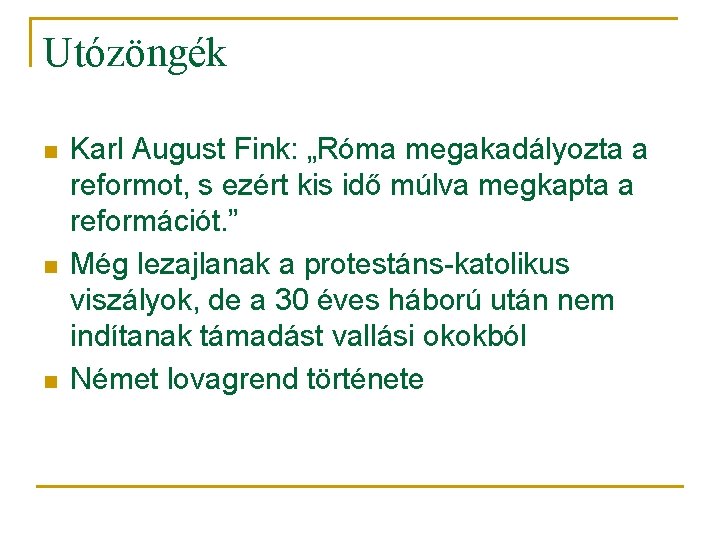 Utózöngék

• Karl August Fink: „Róma megakadályozta a reformot, s ezért kis idő múlva megkapta a reformációt."
• Még lezajlanak a protestáns-katolikus viszályok, de a 30 éves háború után nem indítanak támadást vallási okokból
• Német lovagrend története